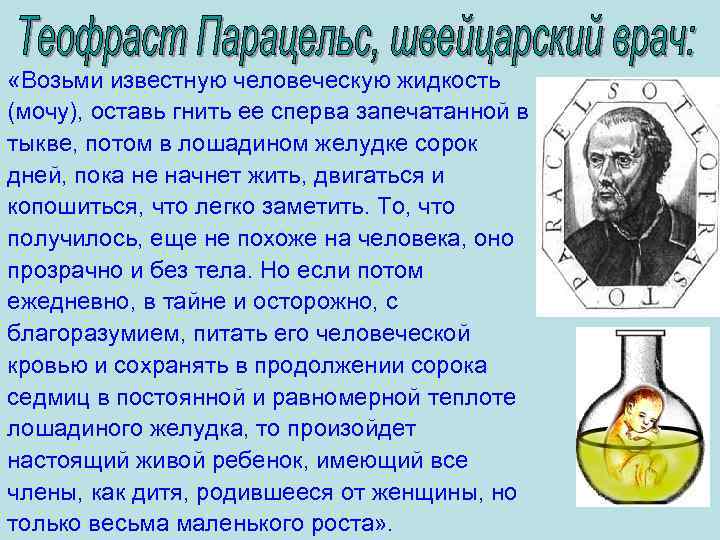 Теофраст Парацельс, швейцарский врач:

«Возьми известную человеческую жидкость (мочу), оставь гнить ее сперва запечатанной в тыкве, потом в лошадином желудке сорок дней, пока не начнет жить, двигаться и копошиться, что легко заметить. То, что получилось, еще не похоже на человека, оно прозрачно и без тела. Но если потом ежедневно, в тайне и осторожно, с благоразумием, питать его человеческой кровью и сохранять в продолжении сорока седмиц в постоянной и равномерной теплоте лошадиного желудка, то произойдет настоящий живой ребенок, имеющий все члены, как дитя, родившееся от женщины, но только весьма маленького роста».

PARACELSO TEOFRASTO